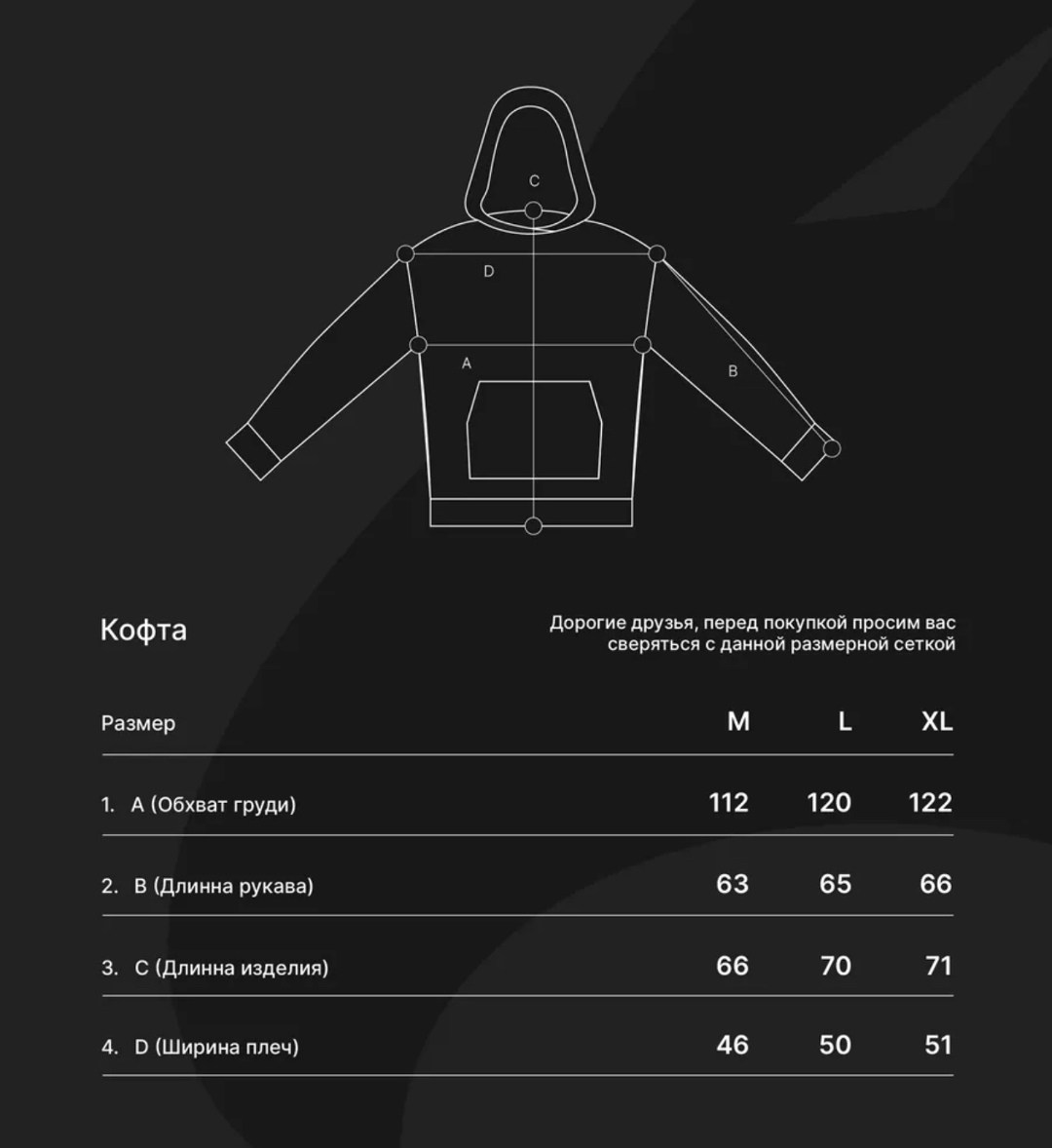 C

D

A

B

Кофта

Дорогие друзья, перед покупкой просим вас сверяться с данной размерной сеткой

| Размер | M | L | XL |
|---|---|---|---|
| 1. A (Обхват груди) | 112 | 120 | 122 |
| 2. B (Длинна рукава) | 63 | 65 | 66 |
| 3. C (Длинна изделия) | 66 | 70 | 71 |
| 4. D (Ширина плеч) | 46 | 50 | 51 |